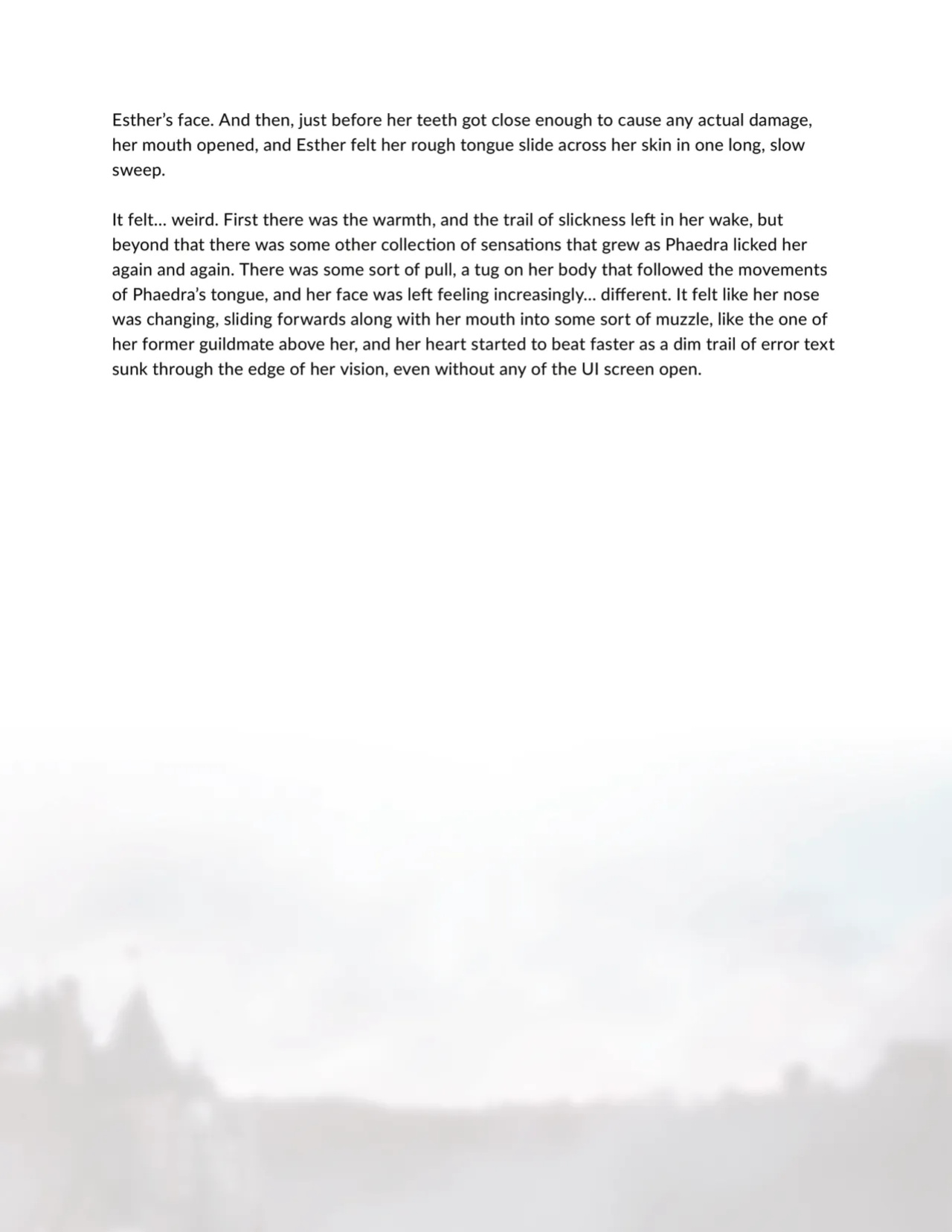 Esther's face. And then, just before her teeth got close enough to cause any actual damage, her mouth opened, and Esther felt her rough tongue slide across her skin in one long, slow sweep.

It felt... weird. First there was the warmth, and the trail of slickness left in her wake, but beyond that there was some other collection of sensations that grew as Phaedra licked her again and again. There was some sort of pull, a tug on her body that followed the movements of Phaedra's tongue, and her face was left feeling increasingly... different. It felt like her nose was changing, sliding forwards along with her mouth into some sort of muzzle, like the one of her former guildmate above her, and her heart started to beat faster as a dim trail of error text sunk through the edge of her vision, even without any of the UI screen open.